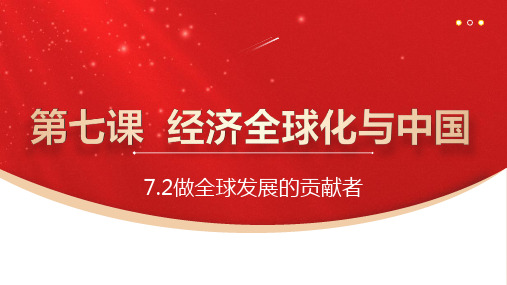 第七课 经济全球化与中国

7.2做全球发展的贡献者